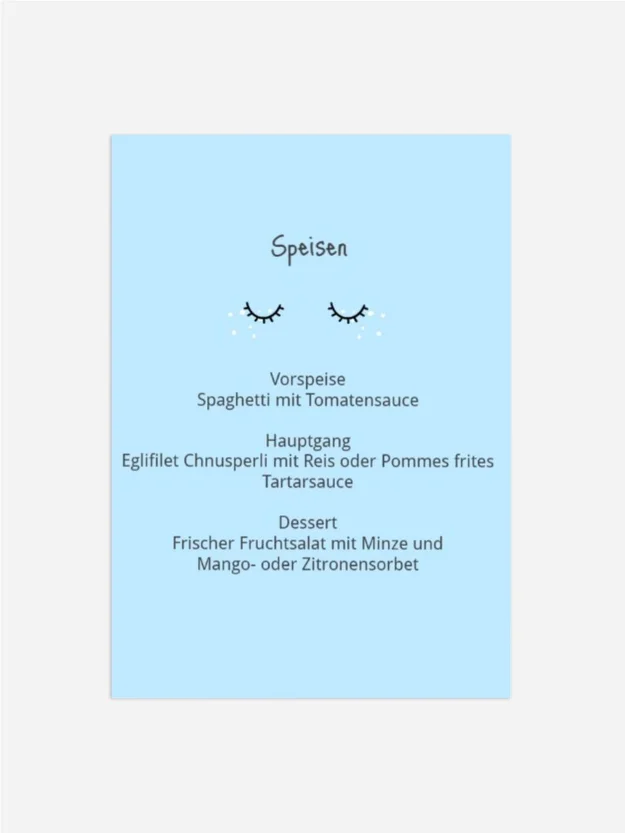 Speisen

Vorspeise
Spaghetti mit Tomatensauce

Hauptgang
Eglifilet Chnusperli mit Reis oder Pommes frites
Tartarsauce

Dessert
Frischer Fruchtsalat mit Minze und
Mango- oder Zitronensorbet